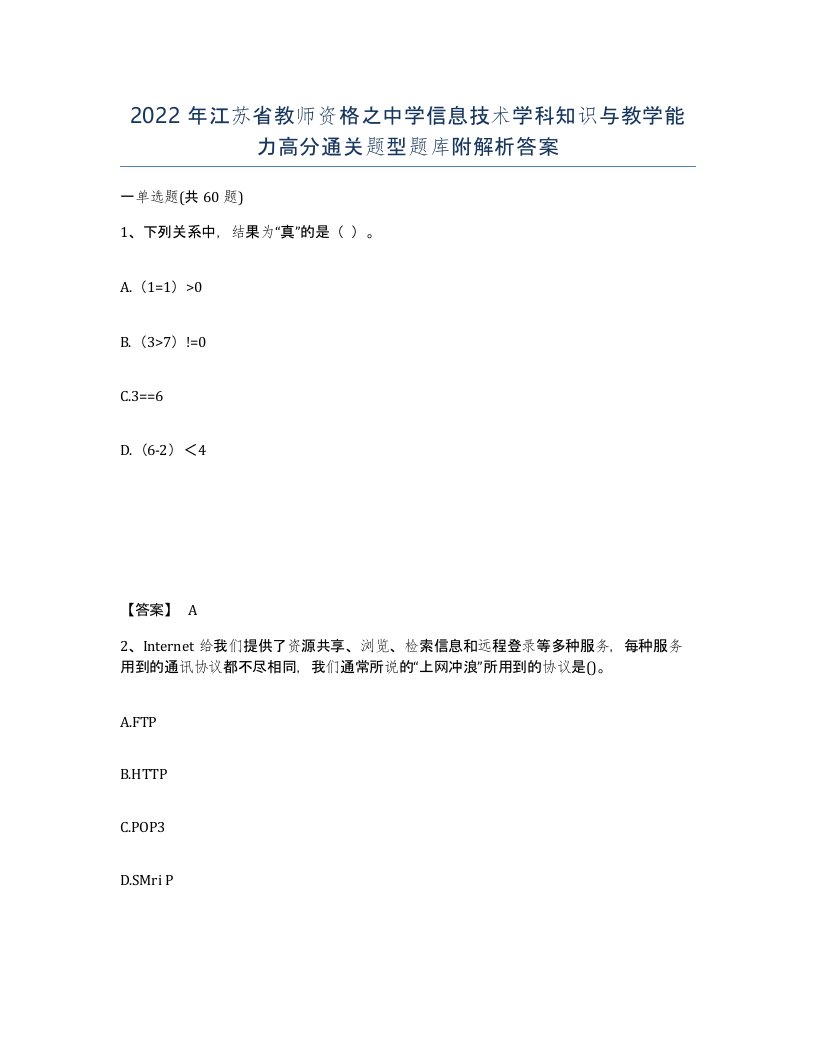 2022年江苏省教师资格之中学信息技术学科知识与教学能力高分通关题型题库附解析答案

一单选题(共60题)

1、下列关系中，结果为“真”的是（ ）。

A.（1=1）>0

B.（3>7）!=0

C.3==6

D.（6-2）＜4

【答案】 A

2、Internet给我们提供了资源共享、浏览、检索信息和远程登录等多种服务，每种服务用到的通讯协议都不尽相同，我们通常所说的“上网冲浪”所用到的协议是()。

A.FTP

B.HTTP

C.POP3

D.SMri P